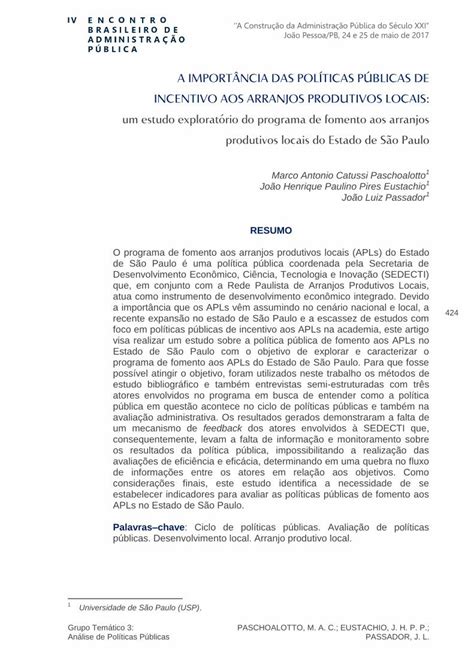 IV ENCONTRO BRASILEIRO DE ADMINISTRAÇÃO PÚBLICA

"A Construção da Administração Pública do Século XXI"
João Pessoa/PB, 24 e 25 de maio de 2017

A IMPORTÂNCIA DAS POLÍTICAS PÚBLICAS DE INCENTIVO AOS ARRANJOS PRODUTIVOS LOCAIS: um estudo exploratório do programa de fomento aos arranjos produtivos locais do Estado de São Paulo

Marco Antonio Catussi Paschoalotto$^1$
João Henrique Paulino Pires Eustachio$^1$
João Luiz Passador$^1$

RESUMO

O programa de fomento aos arranjos produtivos locais (APLs) do Estado de São Paulo é uma política pública coordenada pela Secretaria de Desenvolvimento Econômico, Ciência, Tecnologia e Inovação (SEDECTI) que, em conjunto com a Rede Paulista de Arranjos Produtivos Locais, atua como instrumento de desenvolvimento econômico integrado. Devido a importância que os APLs vêm assumindo no cenário nacional e local, a recente expansão no estado de São Paulo e a escassez de estudos com foco em políticas públicas de incentivo aos APLs na academia, este artigo visa realizar um estudo sobre a política pública de fomento aos APLs no Estado de São Paulo com o objetivo de explorar e caracterizar o programa de fomento aos APLs do Estado de São Paulo. Para que fosse possível atingir o objetivo, foram utilizados neste trabalho os métodos de estudo bibliográfico e também entrevistas semi-estruturadas com três atores envolvidos no programa em busca de entender como a política pública em questão acontece no ciclo de políticas públicas e também na avaliação administrativa. Os resultados gerados demonstraram a falta de um mecanismo de feedback dos atores envolvidos à SEDECTI que, consequentemente, levam a falta de informação e monitoramento sobre os resultados da política pública, impossibilitando a realização das avaliações de eficiência e eficácia, determinando em uma quebra no fluxo de informações entre os atores em relação aos objetivos. Como considerações finais, este estudo identifica a necessidade de se estabelecer indicadores para avaliar as políticas públicas de fomento aos APLs no Estado de São Paulo.

424

Palavras–chave: Ciclo de políticas públicas. Avaliação de políticas públicas. Desenvolvimento local. Arranjo produtivo local.

$^1$ Universidade de São Paulo (USP).

Grupo Temático 3:
Análise de Políticas Públicas

PASCHOALOTTO, M. A. C.; EUSTACHIO, J. H. P. P.; PASSADOR, J. L.